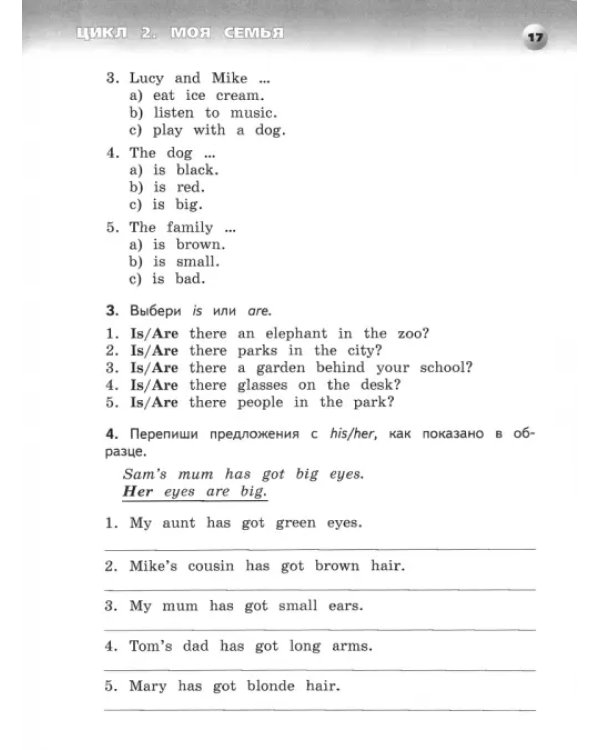 ЦИКЛ 2. МОЯ СЕМЬЯ

17

3. Lucy and Mike ...
a) eat ice cream.
b) listen to music.
c) play with a dog.

4. The dog ...
a) is black.
b) is red.
c) is big.

5. The family ...
a) is brown.
b) is small.
c) is bad.

3. Выбери is или are.

1. Is/Are there an elephant in the zoo?
2. Is/Are there parks in the city?
3. Is/Are there a garden behind your school?
4. Is/Are there glasses on the desk?
5. Is/Are there people in the park?

4. Перепиши предложения с his/her, как показано в образце.

Sam's mum has got big eyes.
Her eyes are big.

1. My aunt has got green eyes.
____

2. Mike's cousin has got brown hair.
____

3. My mum has got small ears.
____

4. Tom's dad has got long arms.
____

5. Mary has got blonde hair.
____